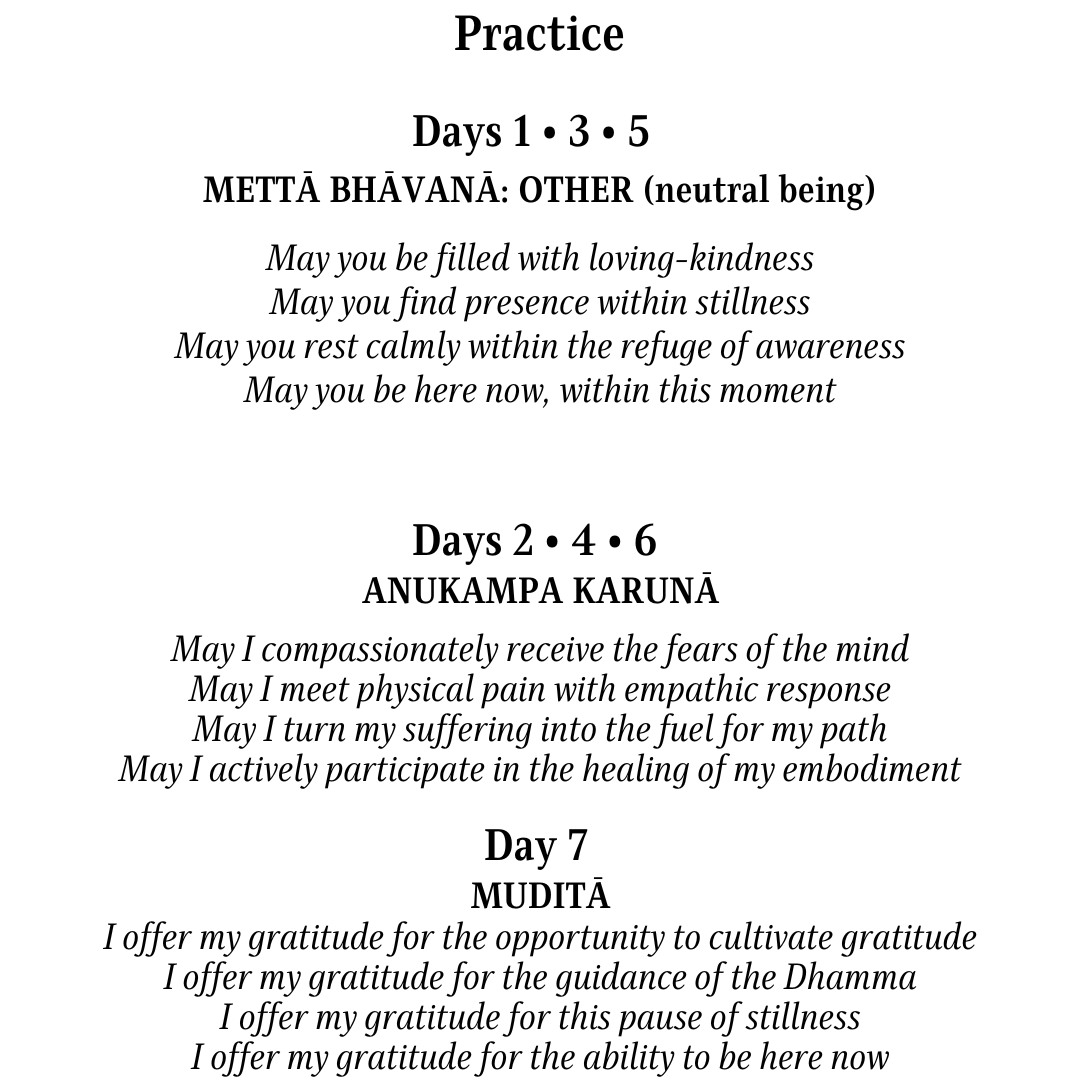 Practice

Days 1 • 3 • 5
METTĀ BHĀVANĀ: OTHER (neutral being)

May you be filled with loving-kindness
May you find presence within stillness
May you rest calmly within the refuge of awareness
May you be here now, within this moment

Days 2 • 4 • 6
ANUKAMPA KARUNĀ

May I compassionately receive the fears of the mind
May I meet physical pain with empathic response
May I turn my suffering into the fuel for my path
May I actively participate in the healing of my embodiment

Day 7
MUDITĀ
I offer my gratitude for the opportunity to cultivate gratitude
I offer my gratitude for the guidance of the Dhamma
I offer my gratitude for this pause of stillness
I offer my gratitude for the ability to be here now